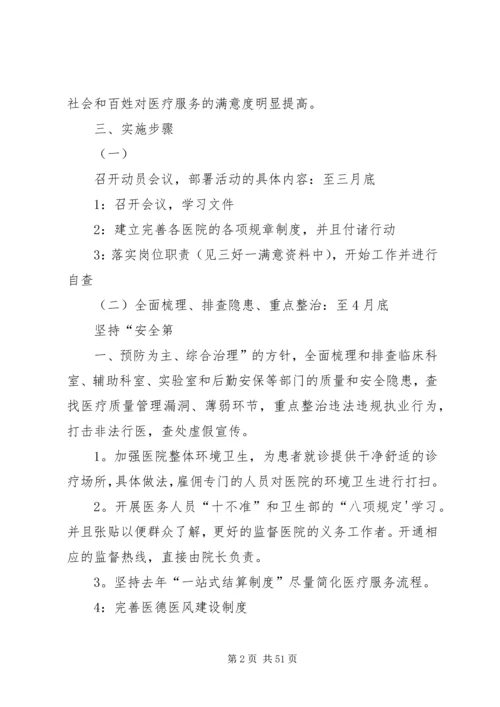 社会和百姓对医疗服务的满意度明显提高。

三、实施步骤

（一）

召开动员会议，部署活动的具体内容：至三月底

1：召开会议，学习文件

2：建立完善各医院的各项规章制度，并且付诸行动

3：落实岗位职责（见三好一满意资料中），开始工作并进行自查

（二）全面梳理、排查隐患、重点整治：至4月底

坚持“安全第

一、预防为主、综合治理”的方针，全面梳理和排查临床科室、辅助科室、实验室和后勤安保等部门的质量和安全隐患，查找医疗质量管理漏洞、薄弱环节，重点整治违法违规执业行为，打击非法行医，查处虚假宣传。

1。加强医院整体环境卫生，为患者就诊提供干净舒适的诊疗场所，具体做法，雇佣专门的人员对医院的环境卫生进行打扫。

2。开展医务人员“十不准”和卫生部的“八项规定'学习。并且张贴以便群众了解，更好的监督医院的义务工作者。开通相应的监督热线，直接由院长负责。

3。坚持去年“一站式结算制度”尽量简化医疗服务流程。

4：完善医德医风建设制度

第2页 共51页